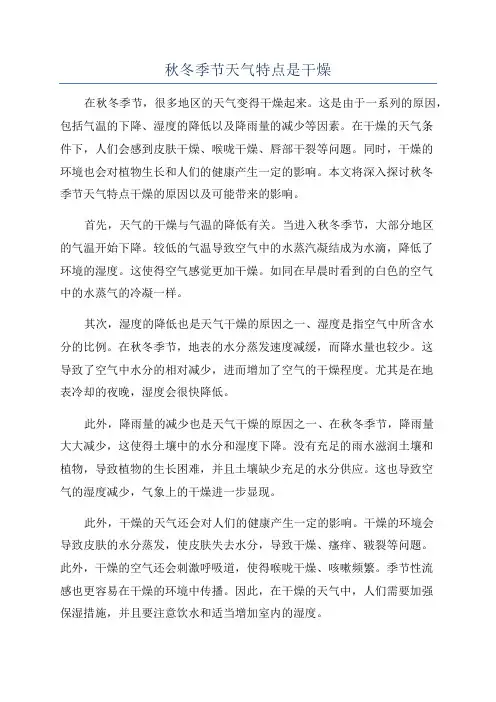 秋冬季节天气特点是干燥

在秋冬季节，很多地区的天气变得干燥起来。这是由于一系列的原因，包括气温的下降、湿度的降低以及降雨量的减少等因素。在干燥的天气条件下，人们会感到皮肤干燥、喉咙干燥、唇部干裂等问题。同时，干燥的环境也会对植物生长和人们的健康产生一定的影响。本文将深入探讨秋冬季节天气特点干燥的原因以及可能带来的影响。

首先，天气的干燥与气温的降低有关。当进入秋冬季节，大部分地区的气温开始下降。较低的气温导致空气中的水蒸汽凝结成为水滴，降低了环境的湿度。这使得空气感觉更加干燥。如同在早晨时看到的白色的空气中的水蒸气的冷凝一样。

其次，湿度的降低也是天气干燥的原因之一、湿度是指空气中所含水分的比例。在秋冬季节，地表的水分蒸发速度减缓，而降水量也较少。这导致了空气中水分的相对减少，进而增加了空气的干燥程度。尤其是在地表冷却的夜晚，湿度会很快降低。

此外，降雨量的减少也是天气干燥的原因之一、在秋冬季节，降雨量大大减少，这使得土壤中的水分和湿度下降。没有充足的雨水滋润土壤和植物，导致植物的生长困难，并且土壤缺少充足的水分供应。这也导致空气的湿度减少，气象上的干燥进一步显现。

此外，干燥的天气还会对人们的健康产生一定的影响。干燥的环境会导致皮肤的水分蒸发，使皮肤失去水分，导致干燥、瘙痒、皲裂等问题。此外，干燥的空气还会刺激呼吸道，使得喉咙干燥、咳嗽频繁。季节性流感也更容易在干燥的环境中传播。因此，在干燥的天气中，人们需要加强保湿措施，并且要注意饮水和适当增加室内的湿度。